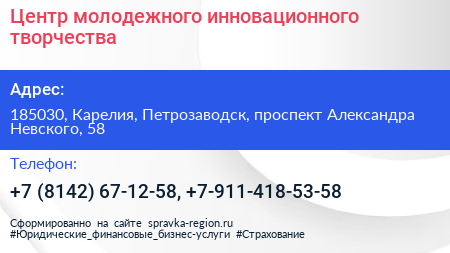 Центр молодежного инновационного творчества

Адрес:

185030, Карелия, Петрозаводск, проспект Александра Невского, 58

Телефон:

+7 (8142) 67-12-58, +7-911-418-53-58

Сформированно на сайте spravka-region.ru
#Юридические_финансовые_бизнес-услуги #Страхование